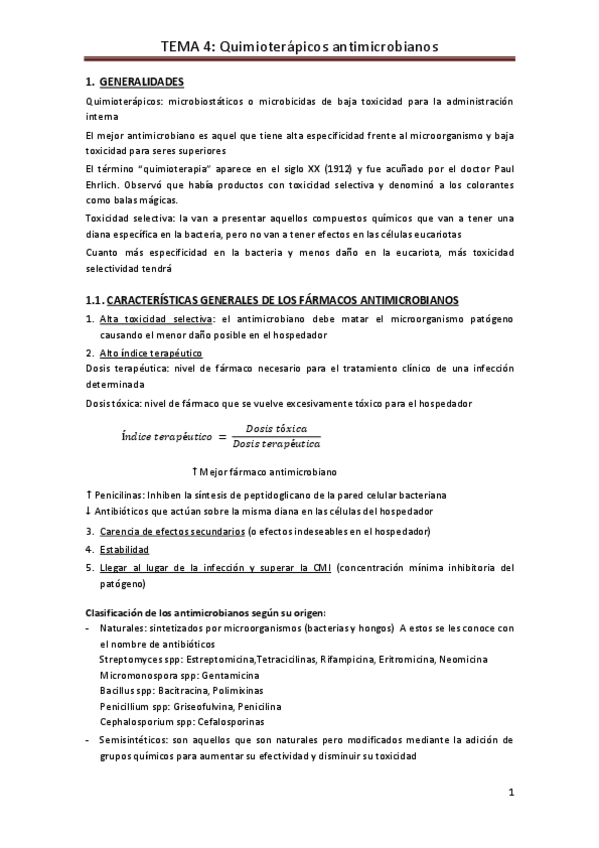 TEMA 4: Quimioterápicos antimicrobianos

1. GENERALIDADES

Quimioterápicos: microbiostáticos o microbicidas de baja toxicidad para la administración interna

El mejor antimicrobiano es aquel que tiene alta especificidad frente al microorganismo y baja toxicidad para seres superiores

El término "quimioterapia" aparece en el siglo XX (1912) y fue acuñado por el doctor Paul Ehrlich. Observó que había productos con toxicidad selectiva y denominó a los colorantes como balas mágicas.

Toxicidad selectiva: la van a presentar aquellos compuestos químicos que van a tener una diana específica en la bacteria, pero no van a tener efectos en las células eucariotas

Cuanto más especificidad en la bacteria y menos daño en la eucariota, más toxicidad selectividad tendrá

1.1. CARACTERÍSTICAS GENERALES DE LOS FÁRMACOS ANTIMICROBIANOS

1. Alta toxicidad selectiva: el antimicrobiano debe matar el microorganismo patógeno causando el menor daño posible en el hospedador
2. Alto índice terapéutico

Dosis terapéutica: nivel de fármaco necesario para el tratamiento clínico de una infección determinada

Dosis tóxica: nivel de fármaco que se vuelve excesivamente tóxico para el hospedador

$Índice\ terapéutico = \frac{Dosis\ tóxica}{Dosis\ terapéutica}$

↑ Mejor fármaco antimicrobiano

↑ Penicilinas: Inhiben la síntesis de peptidoglicano de la pared celular bacteriana
↓ Antibióticos que actúan sobre la misma diana en las células del hospedador

3. Carencia de efectos secundarios (o efectos indeseables en el hospedador)
4. Estabilidad
5. Llegar al lugar de la infección y superar la CMI (concentración mínima inhibitoria del patógeno)

Clasificación de los antimicrobianos según su origen:

- Naturales: sintetizados por microorganismos (bacterias y hongos) A estos se les conoce con el nombre de antibióticos
Streptomyces spp: Estreptomicina,Tetraciclinas, Rifampicina, Eritromicina, Neomicina
Micromonospora spp: Gentamicina
Bacillus spp: Bacitracina, Polimixinas
Penicillium spp: Griseofulvina, Penicilina
Cephalosporium spp: Cefalosporinas
- Semisintéticos: son aquellos que son naturales pero modificados mediante la adición de grupos químicos para aumentar su efectividad y disminuir su toxicidad

1